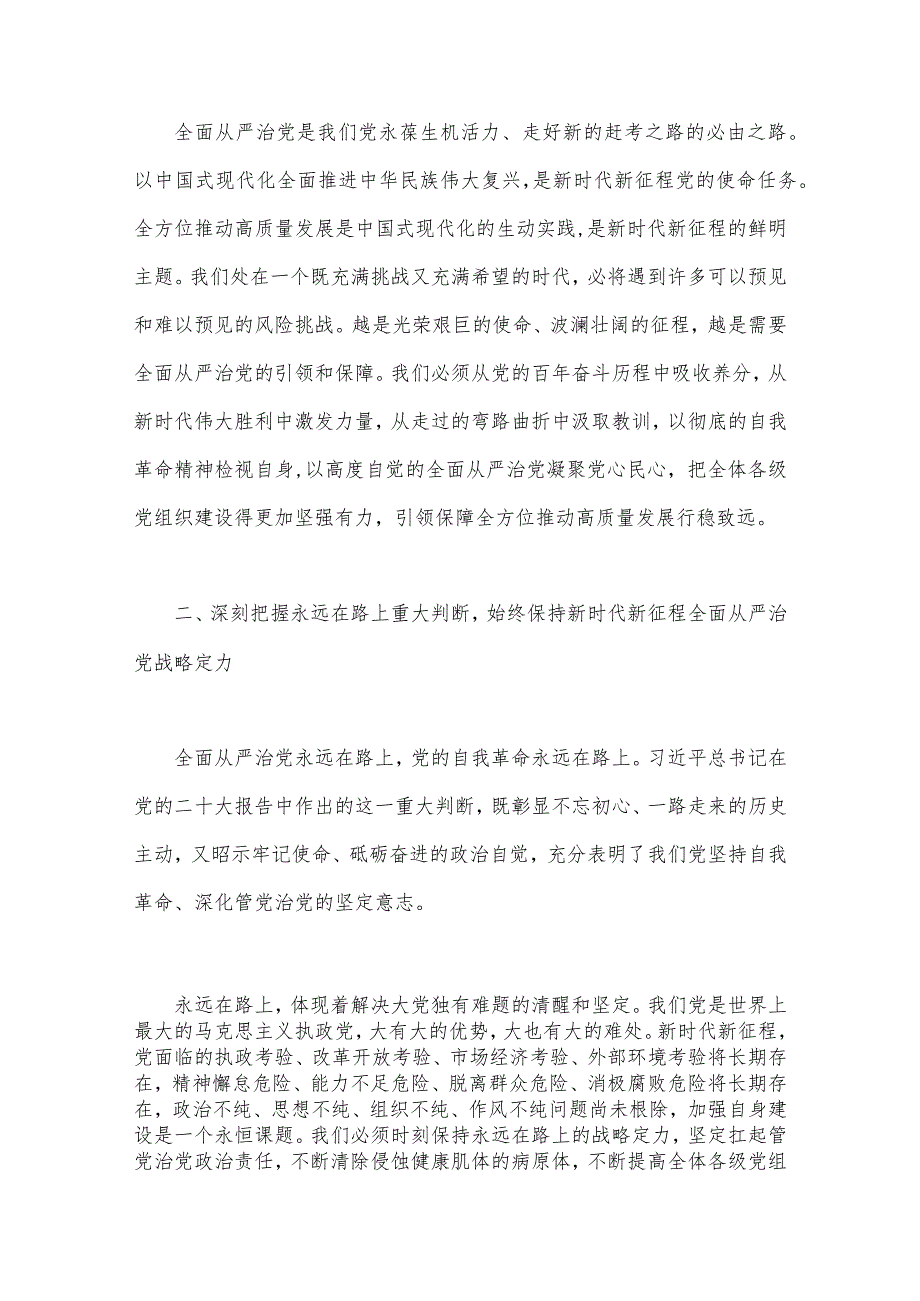 全面从严治党是我们党永葆生机活力、走好新的赶考之路的必由之路。以中国式现代化全面推进中华民族伟大复兴，是新时代新征程党的使命任务。全方位推动高质量发展是中国式现代化的生动实践，是新时代新征程的鲜明主题。我们处在一个既充满挑战又充满希望的时代，必将遇到许多可以预见和难以预见的风险挑战。越是光荣艰巨的使命、波澜壮阔的征程，越是需要全面从严治党的引领和保障。我们必须从党的百年奋斗历程中吸收养分，从新时代伟大胜利中激发力量，从走过的弯路曲折中汲取教训，以彻底的自我革命精神检视自身，以高度自觉的全面从严治党凝聚党心民心，把全体各级党组织建设得更加坚强有力，引领保障全方位推动高质量发展行稳致远。

二、深刻把握永远在路上重大判断，始终保持新时代新征程全面从严治党战略定力

全面从严治党永远在路上，党的自我革命永远在路上。习近平总书记在党的二十大报告中作出的这一重大判断，既彰显不忘初心、一路走来的历史主动，又昭示牢记使命、砥砺奋进的政治自觉，充分表明了我们党坚持自我革命、深化管党治党的坚定意志。

永远在路上，体现着解决大党独有难题的清醒和坚定。我们党是世界上最大的马克思主义执政党，大有大的优势，大也有大的难处。新时代新征程，党面临的执政考验、改革开放考验、市场经济考验、外部环境考验将长期存在，精神懈怠危险、能力不足危险、脱离群众危险、消极腐败危险将长期存在，政治不纯、思想不纯、组织不纯、作风不纯问题尚未根除，加强自身建设是一个永恒课题。我们必须时刻保持永远在路上的战略定力，坚定扛起管党治党政治责任，不断清除侵蚀健康肌体的病原体，不断提高全体各级党组